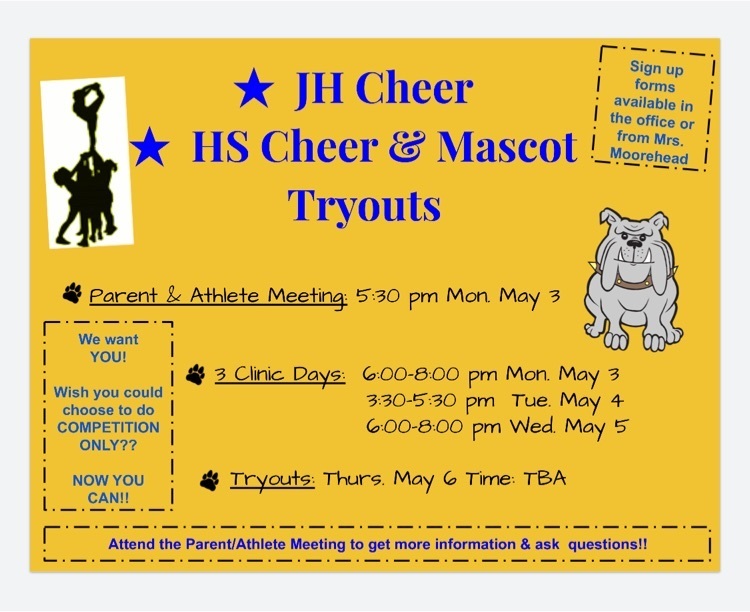 ★ JH Cheer

★ HS Cheer & Mascot Tryouts

Sign up forms available in the office or from Mrs. Moorehead

Parent & Athlete Meeting: 5:30 pm Mon. May 3

We want YOU!

Wish you could choose to do COMPETITION ONLY??

NOW YOU CAN!!

3 Clinic Days: 6:00-8:00 pm Mon. May 3
3:30-5:30 pm Tue. May 4
6:00-8:00 pm Wed. May 5

Tryouts: Thurs. May 6 Time: TBA

Attend the Parent/Athlete Meeting to get more information & ask questions!!